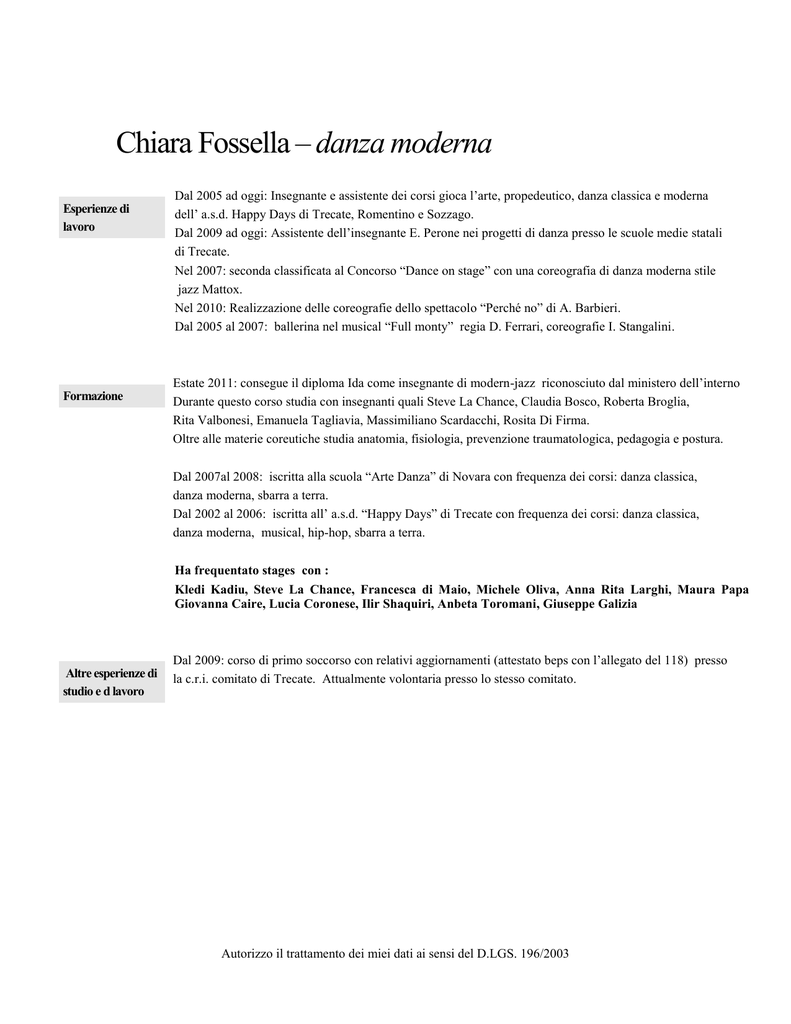 Chiara Fossella – danza moderna

Esperienze di lavoro

Dal 2005 ad oggi: Insegnante e assistente dei corsi gioca l'arte, propedeutico, danza classica e moderna dell' a.s.d. Happy Days di Trecate, Romentino e Sozzago.
Dal 2009 ad oggi: Assistente dell'insegnante E. Perone nei progetti di danza presso le scuole medie statali di Trecate.
Nel 2007: seconda classificata al Concorso "Dance on stage" con una coreografia di danza moderna stile jazz Mattox.
Nel 2010: Realizzazione delle coreografie dello spettacolo "Perché no" di A. Barbieri.
Dal 2005 al 2007: ballerina nel musical "Full monty" regia D. Ferrari, coreografie I. Stangalini.

Formazione

Estate 2011: consegue il diploma Ida come insegnante di modern-jazz riconosciuto dal ministero dell'interno
Durante questo corso studia con insegnanti quali Steve La Chance, Claudia Bosco, Roberta Broglia, Rita Valbonesi, Emanuela Tagliavia, Massimiliano Scardacchi, Rosita Di Firma.
Oltre alle materie coreutiche studia anatomia, fisiologia, prevenzione traumatologica, pedagogia e postura.

Dal 2007al 2008: iscritta alla scuola "Arte Danza" di Novara con frequenza dei corsi: danza classica, danza moderna, sbarra a terra.
Dal 2002 al 2006: iscritta all' a.s.d. "Happy Days" di Trecate con frequenza dei corsi: danza classica, danza moderna, musical, hip-hop, sbarra a terra.

Ha frequentato stages con :
Kledi Kadiu, Steve La Chance, Francesca di Maio, Michele Oliva, Anna Rita Larghi, Maura Papa Giovanna Caire, Lucia Coronese, Ilir Shaquiri, Anbeta Toromani, Giuseppe Galizia

Altre esperienze di studio e d lavoro

Dal 2009: corso di primo soccorso con relativi aggiornamenti (attestato beps con l'allegato del 118) presso la c.r.i. comitato di Trecate. Attualmente volontaria presso lo stesso comitato.

Autorizzo il trattamento dei miei dati ai sensi del D.LGS. 196/2003